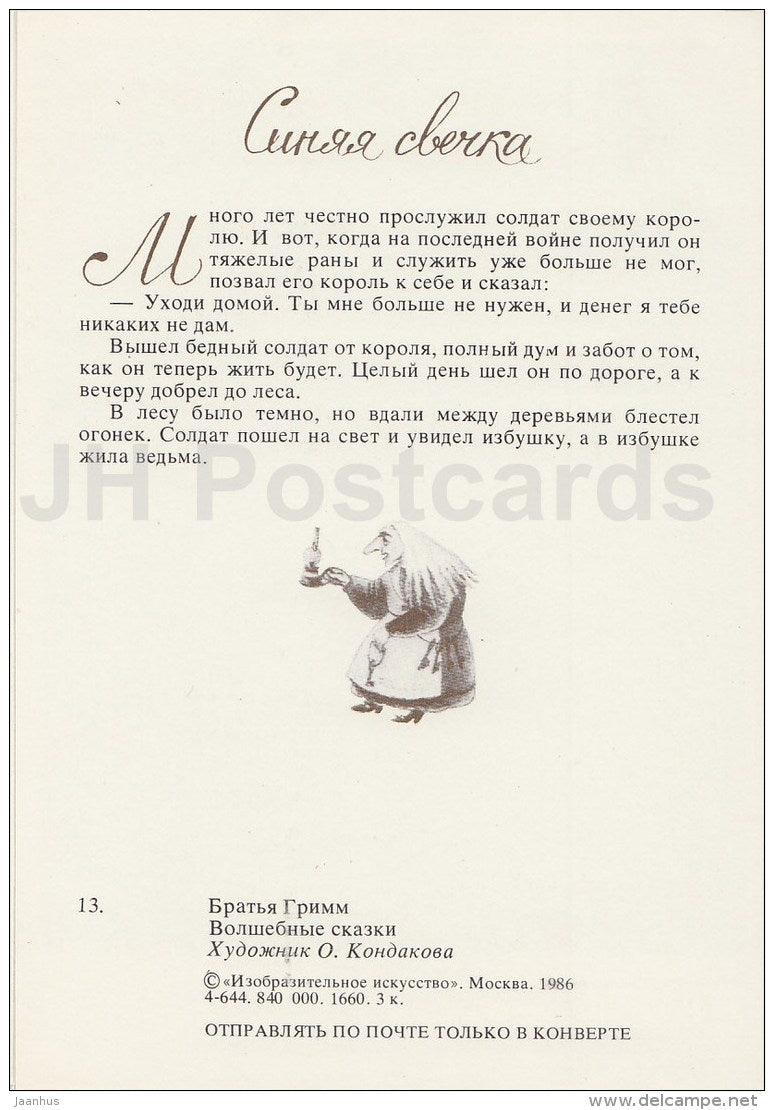 Синяя свечка

Много лет честно прослужил солдат своему королю. И вот, когда на последней войне получил он тяжелые раны и служить уже больше не мог, позвал его король к себе и сказал:

— Уходи домой. Ты мне больше не нужен, и денег я тебе никаких не дам.

Вышел бедный солдат от короля, полный дум и забот о том, как он теперь жить будет. Целый день шел он по дороге, а к вечеру добрел до леса.

В лесу было темно, но вдали между деревьями блестел огонек. Солдат пошел на свет и увидел избушку, а в избушке жила ведьма.

JH Postcards

13.

Братья Гримм
Волшебные сказки
Художник О. Кондакова

© «Изобразительное искусство». Москва. 1986
4-644. 840 000. 1660. 3 к.

ОТПРАВЛЯТЬ ПО ПОЧТЕ ТОЛЬКО В КОНВЕРТЕ

Jaanhus

www.delcampe.net